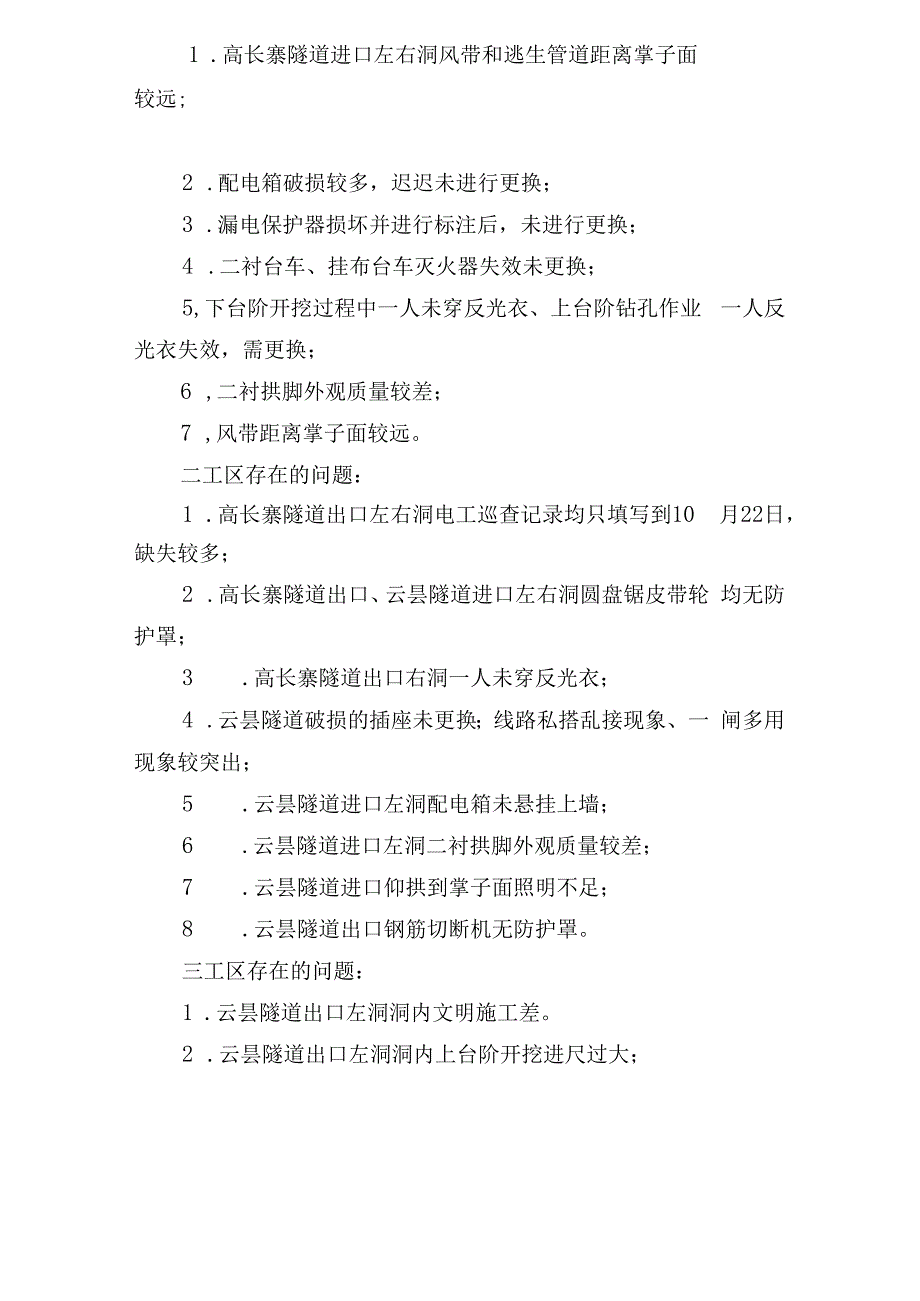 1．高长寨隧道进口左右洞风带和逃生管道距离掌子面较远；

2．配电箱破损较多，迟迟未进行更换；

3．漏电保护器损坏并进行标注后，未进行更换；

4．二衬台车、挂布台车灭火器失效未更换；

5,下台阶开挖过程中一人未穿反光衣、上台阶钻孔作业 一人反光衣失效，需更换；

6，二衬拱脚外观质量较差；

7，风带距离掌子面较远。

二工区存在的问题：

1．高长寨隧道出口左右洞电工巡查记录均只填写到10 月22日，缺失较多；

2．高长寨隧道出口、云昙隧道进口左右洞圆盘锯皮带轮 均无防护罩；

3 ．高长寨隧道出口右洞一人未穿反光衣；

4．云昙隧道破损的插座未更换；线路私搭乱接现象、一 闸多用现象较突出；

5 ．云昙隧道进口左洞配电箱未悬挂上墙；

6 ．云昙隧道进口左洞二衬拱脚外观质量较差；

7 ．云昙隧道进口仰拱到掌子面照明不足；

8 ．云昙隧道出口钢筋切断机无防护罩。

三工区存在的问题：

1．云昙隧道出口左洞洞内文明施工差。

2．云昙隧道出口左洞洞内上台阶开挖进尺过大；